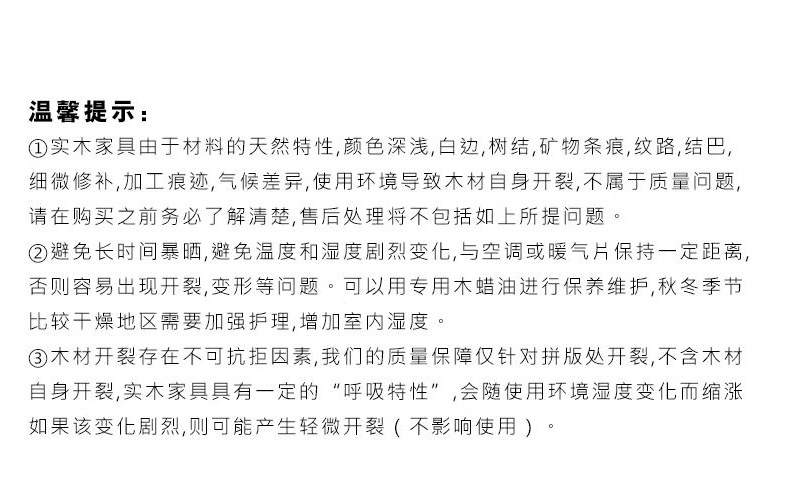 温馨提示：

①实木家具由于材料的天然特性,颜色深浅,白边,树结,矿物条痕,纹路,结巴,细微修补,加工痕迹,气候差异,使用环境导致木材自身开裂,不属于质量问题,请在购买之前务必了解清楚,售后处理将不包括如上所提问题。

②避免长时间暴晒,避免温度和湿度剧烈变化,与空调或暖气片保持一定距离,否则容易出现开裂,变形等问题。可以用专用木蜡油进行保养维护,秋冬季节比较干燥地区需要加强护理,增加室内湿度。

③木材开裂存在不可抗拒因素,我们的质量保障仅针对拼版处开裂,不含木材自身开裂,实木家具具有一定的“呼吸特性”,会随使用环境湿度变化而缩涨如果该变化剧烈,则可能产生轻微开裂（不影响使用）。